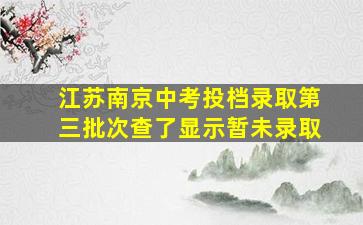 江苏南京中考投档录取第三批次查了显示暂未录取